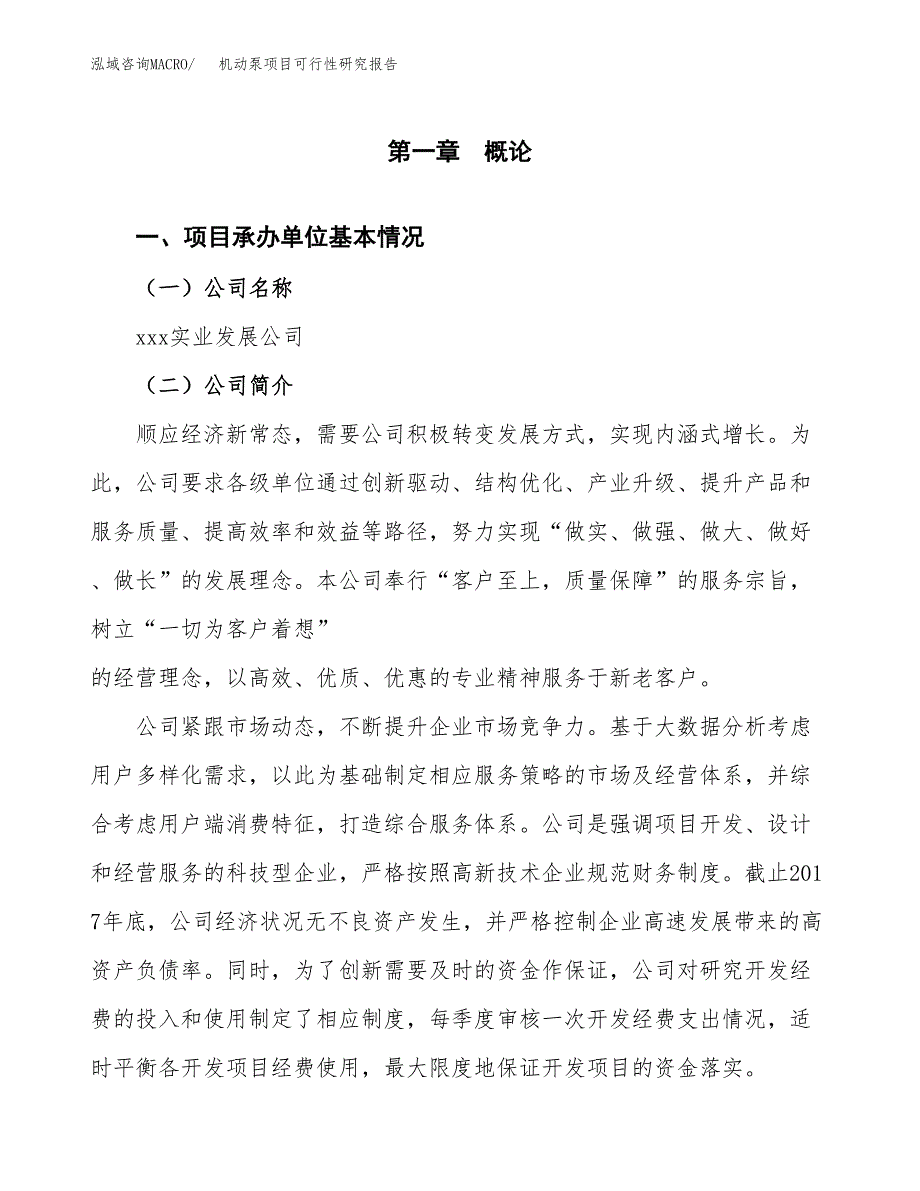 泓域咨询MACRO/　机动泵项目可行性研究报告

第一章　概论

一、项目承办单位基本情况

（一）公司名称

xxx实业发展公司

（二）公司简介

顺应经济新常态，需要公司积极转变发展方式，实现内涵式增长。为此，公司要求各级单位通过创新驱动、结构优化、产业升级、提升产品和服务质量、提高效率和效益等路径，努力实现“做实、做强、做大、做好、做长”的发展理念。本公司奉行“客户至上，质量保障”的服务宗旨，树立“一切为客户着想”

的经营理念，以高效、优质、优惠的专业精神服务于新老客户。

公司紧跟市场动态，不断提升企业市场竞争力。基于大数据分析考虑用户多样化需求，以此为基础制定相应服务策略的市场及经营体系，并综合考虑用户端消费特征，打造综合服务体系。公司是强调项目开发、设计和经营服务的科技型企业，严格按照高新技术企业规范财务制度。截止2017年底，公司经济状况无不良资产发生，并严格控制企业高速发展带来的高资产负债率。同时，为了创新需要及时的资金作保证，公司对研究开发经费的投入和使用制定了相应制度，每季度审核一次开发经费支出情况，适时平衡各开发项目经费使用，最大限度地保证开发项目的资金落实。